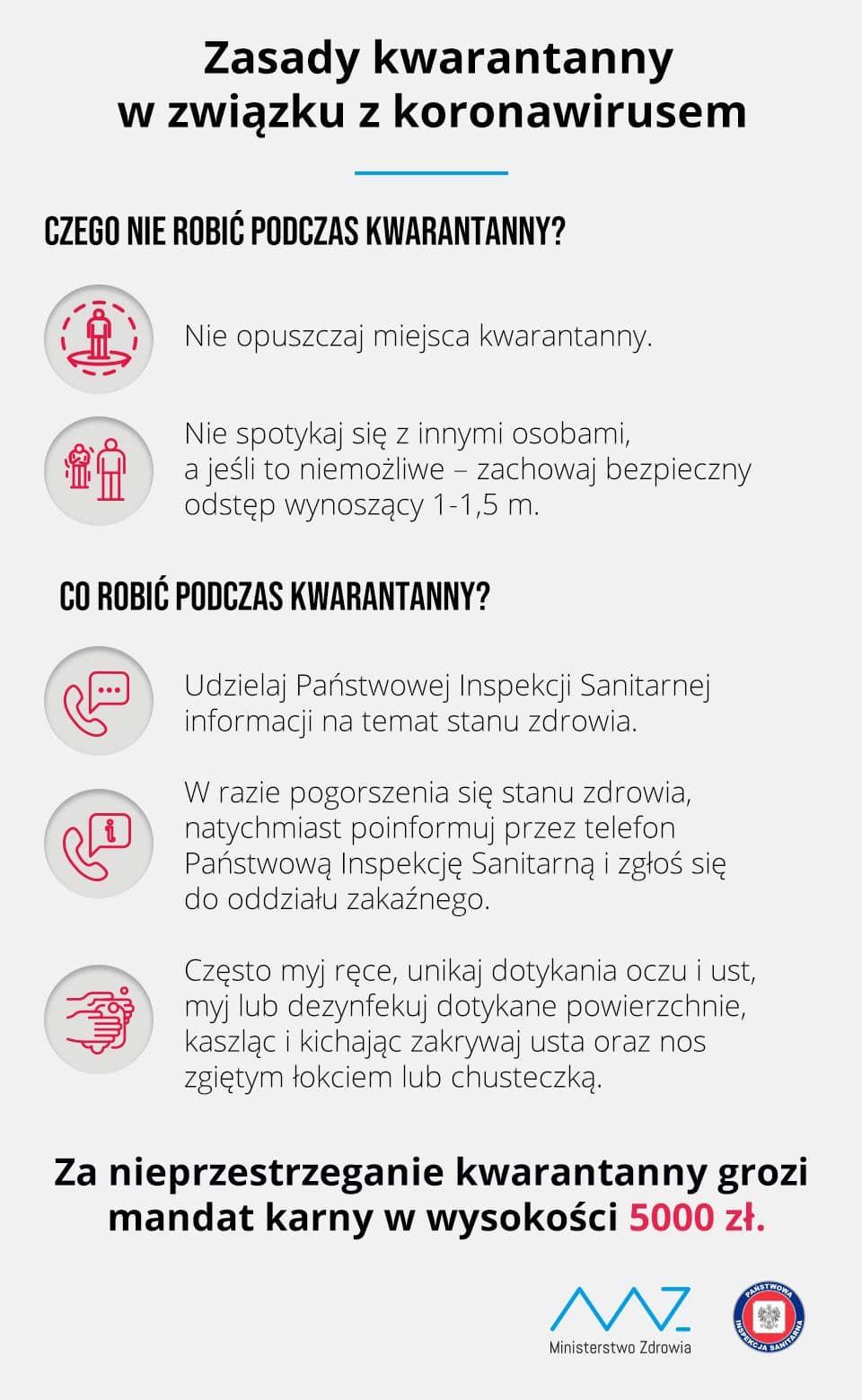 Zasady kwarantanny w związku z koronawirusem

CZEGO NIE ROBIĆ PODCZAS KWARANTANNY?

Nie opuszczaj miejsca kwarantanny.

Nie spotykaj się z innymi osobami, a jeśli to niemożliwe – zachowaj bezpieczny odstęp wynoszący 1-1,5 m.

CO ROBIĆ PODCZAS KWARANTANNY?

Udzielaj Państwowej Inspekcji Sanitarnej informacji na temat stanu zdrowia.

W razie pogorszenia się stanu zdrowia, natychmiast poinformuj przez telefon Państwową Inspekcję Sanitarną i zgłoś się do oddziału zakaźnego.

Często myj ręce, unikaj dotykania oczu i ust, myj lub dezynfekuj dotykane powierzchnie, kaszląc i kichając zakrywaj usta oraz nos zgiętym łokciem lub chusteczką.

Za nieprzestrzeganie kwarantanny grozi mandat karny w wysokości 5000 zł.

Ministerstwo Zdrowia

PAŃSTWOWA INSPEKCJA SANITARNA